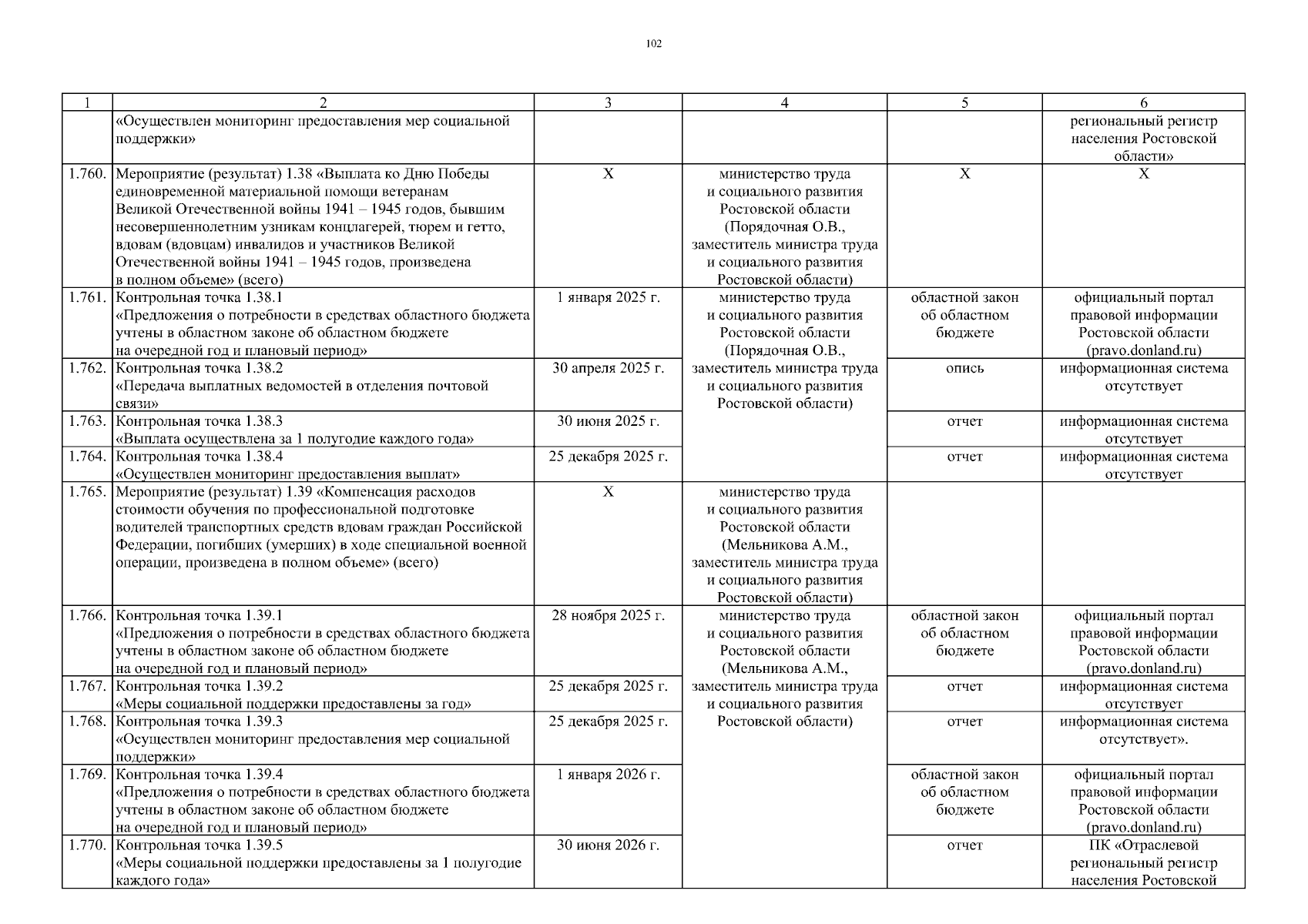 102

| 1 | 2 | 3 | 4 | 5 | 6 |
|---|---|---|---|---|---|
| | «Осуществлен мониторинг предоставления мер социальной поддержки» | | | | региональный регистр населения Ростовской области» |
| 1.760. | Мероприятие (результат) 1.38 «Выплата ко Дню Победы единовременной материальной помощи ветеранам Великой Отечественной войны 1941 – 1945 годов, бывшим несовершеннолетним узникам концлагерей, тюрем и гетто, вдовам (вдовцам) инвалидов и участников Великой Отечественной войны 1941 – 1945 годов, произведена в полном объеме» (всего) | Х | министерство труда и социального развития Ростовской области (Порядочная О.В., заместитель министра труда и социального развития Ростовской области) | Х | Х |
| 1.761. | Контрольная точка 1.38.1 «Предложения о потребности в средствах областного бюджета учтены в областном законе об областном бюджете на очередной год и плановый период» | 1 января 2025 г. | министерство труда и социального развития Ростовской области (Порядочная О.В., заместитель министра труда и социального развития Ростовской области) | областной закон об областном бюджете | официальный портал правовой информации Ростовской области (pravo.donland.ru) |
| 1.762. | Контрольная точка 1.38.2 «Передача выплатных ведомостей в отделения почтовой связи» | 30 апреля 2025 г. | | опись | информационная система отсутствует |
| 1.763. | Контрольная точка 1.38.3 «Выплата осуществлена за 1 полугодие каждого года» | 30 июня 2025 г. | | отчет | информационная система отсутствует |
| 1.764. | Контрольная точка 1.38.4 «Осуществлен мониторинг предоставления выплат» | 25 декабря 2025 г. | | отчет | информационная система отсутствует |
| 1.765. | Мероприятие (результат) 1.39 «Компенсация расходов стоимости обучения по профессиональной подготовке водителей транспортных средств вдовам граждан Российской Федерации, погибших (умерших) в ходе специальной военной операции, произведена в полном объеме» (всего) | Х | министерство труда и социального развития Ростовской области (Мельникова А.М., заместитель министра труда и социального развития Ростовской области) | | |
| 1.766. | Контрольная точка 1.39.1 «Предложения о потребности в средствах областного бюджета учтены в областном законе об областном бюджете на очередной год и плановый период» | 28 ноября 2025 г. | министерство труда и социального развития Ростовской области (Мельникова А.М., заместитель министра труда и социального развития Ростовской области) | областной закон об областном бюджете | официальный портал правовой информации Ростовской области (pravo.donland.ru) |
| 1.767. | Контрольная точка 1.39.2 «Меры социальной поддержки предоставлены за год» | 25 декабря 2025 г. | | отчет | информационная система отсутствует |
| 1.768. | Контрольная точка 1.39.3 «Осуществлен мониторинг предоставления мер социальной поддержки» | 25 декабря 2025 г. | | отчет | информационная система отсутствует». |
| 1.769. | Контрольная точка 1.39.4 «Предложения о потребности в средствах областного бюджета учтены в областном законе об областном бюджете на очередной год и плановый период» | 1 января 2026 г. | | областной закон об областном бюджете | официальный портал правовой информации Ростовской области (pravo.donland.ru) |
| 1.770. | Контрольная точка 1.39.5 «Меры социальной поддержки предоставлены за 1 полугодие каждого года» | 30 июня 2026 г. | | отчет | ПК «Отраслевой региональный регистр населения Ростовской |